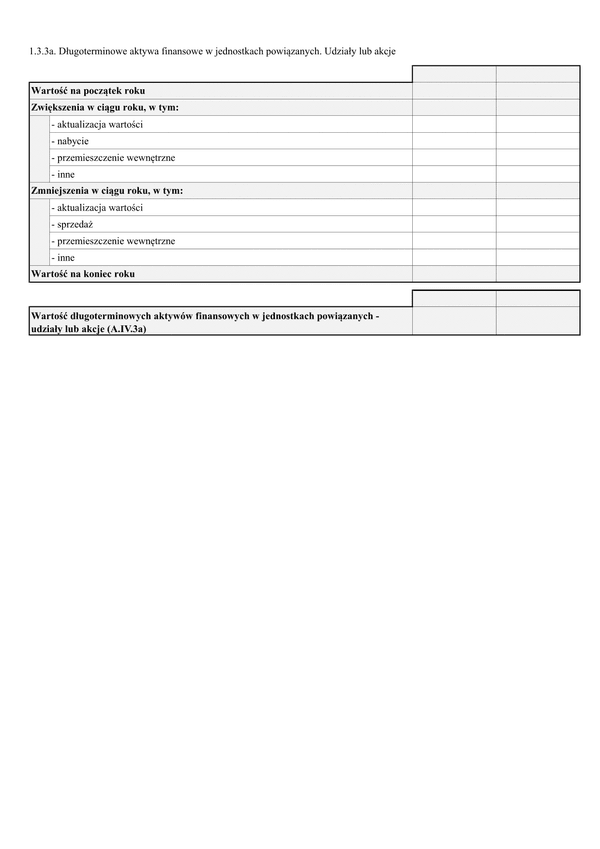 1.3.3a. Długoterminowe aktywa finansowe w jednostkach powiązanych. Udziały lub akcje

| | | |
|---|---|---|
| **Wartość na początek roku** | | |
| **Zwiększenia w ciągu roku, w tym:** | | |
| - aktualizacja wartości | | |
| - nabycie | | |
| - przemieszczenie wewnętrzne | | |
| - inne | | |
| **Zmniejszenia w ciągu roku, w tym:** | | |
| - aktualizacja wartości | | |
| - sprzedaż | | |
| - przemieszczenie wewnętrzne | | |
| - inne | | |
| **Wartość na koniec roku** | | |

| | | |
|---|---|---|
| **Wartość długoterminowych aktywów finansowych w jednostkach powiązanych - udziały lub akcje (A.IV.3a)** | | |